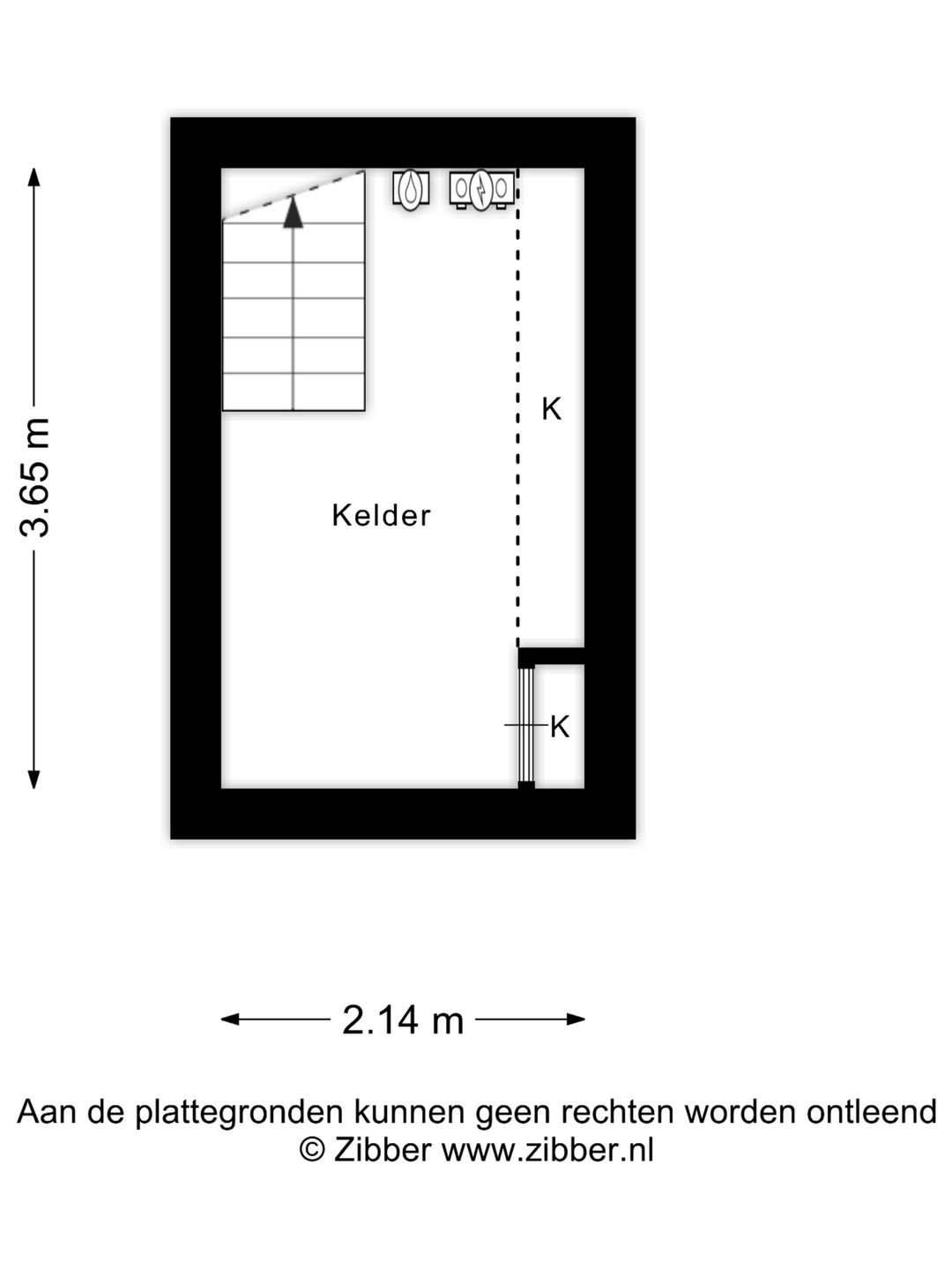 3.65 m

K

Kelder

K

2.14 m

Aan de plattegronden kunnen geen rechten worden ontleend
© Zibber www.zibber.nl